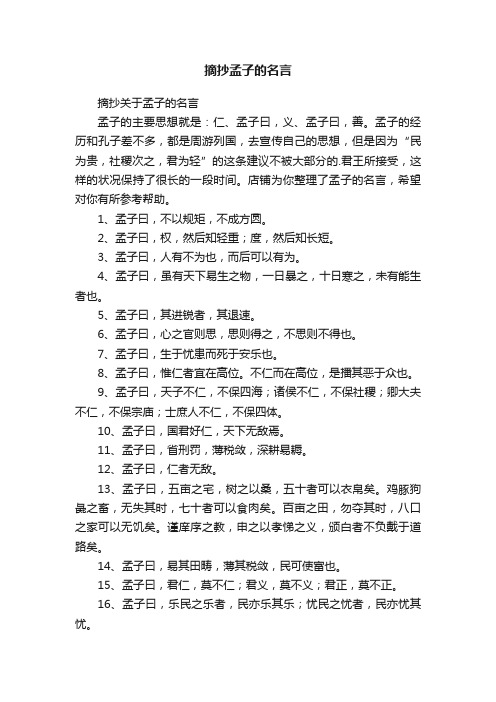 摘抄孟子的名言

摘抄关于孟子的名言

孟子的主要思想就是：仁、孟子曰，义、孟子曰，善。孟子的经历和孔子差不多，都是周游列国，去宣传自己的思想，但是因为“民为贵，社稷次之，君为轻”的这条建议不被大部分的.君王所接受，这样的状况保持了很长的一段时间。店铺为你整理了孟子的名言，希望对你有所参考帮助。

1、孟子曰，不以规矩，不成方圆。

2、孟子曰，权，然后知轻重；度，然后知长短。

3、孟子曰，人有不为也，而后可以有为。

4、孟子曰，虽有天下易生之物，一日暴之，十日寒之，未有能生者也。

5、孟子曰，其进锐者，其退速。

6、孟子曰，心之官则思，思则得之，不思则不得也。

7、孟子曰，生于忧患而死于安乐也。

8、孟子曰，惟仁者宜在高位。不仁而在高位，是播其恶于众也。

9、孟子曰，天子不仁，不保四海；诸侯不仁，不保社稷；卿大夫不仁，不保宗庙；士庶人不仁，不保四体。

10、孟子曰，国君好仁，天下无敌焉。

11、孟子曰，省刑罚，薄税敛，深耕易耨。

12、孟子曰，仁者无敌。

13、孟子曰，五亩之宅，树之以桑，五十者可以衣帛矣。鸡豚狗彘之畜，无失其时，七十者可以食肉矣。百亩之田，勿夺其时，八口之家可以无饥矣。谨庠序之教，申之以孝悌之义，颁白者不负戴于道路矣。

14、孟子曰，易其田畴，薄其税敛，民可使富也。

15、孟子曰，君仁，莫不仁；君义，莫不义；君正，莫不正。

16、孟子曰，乐民之乐者，民亦乐其乐；忧民之忧者，民亦忧其忧。